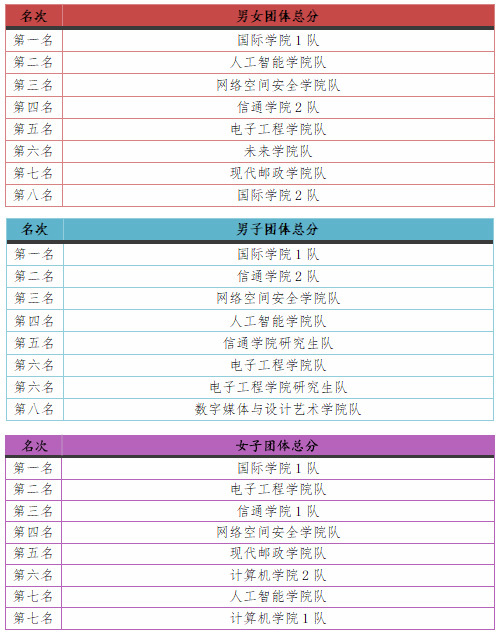 | 名次 | 男女团体总分 |
|---|---|
| 第一名 | 国际学院 1 队 |
| 第二名 | 人工智能学院队 |
| 第三名 | 网络空间安全学院队 |
| 第四名 | 信通学院 2 队 |
| 第五名 | 电子工程学院队 |
| 第六名 | 未来学院队 |
| 第七名 | 现代邮政学院队 |
| 第八名 | 国际学院 2 队 |

| 名次 | 男子团体总分 |
|---|---|
| 第一名 | 国际学院 1 队 |
| 第二名 | 信通学院 2 队 |
| 第三名 | 网络空间安全学院队 |
| 第四名 | 人工智能学院队 |
| 第五名 | 信通学院研究生队 |
| 第六名 | 电子工程学院队 |
| 第六名 | 电子工程学院研究生队 |
| 第八名 | 数字媒体与设计艺术学院队 |

| 名次 | 女子团体总分 |
|---|---|
| 第一名 | 国际学院 1 队 |
| 第二名 | 电子工程学院队 |
| 第三名 | 信通学院 1 队 |
| 第四名 | 网络空间安全学院队 |
| 第五名 | 现代邮政学院队 |
| 第六名 | 计算机学院 2 队 |
| 第七名 | 人工智能学院队 |
| 第七名 | 计算机学院 1 队 |